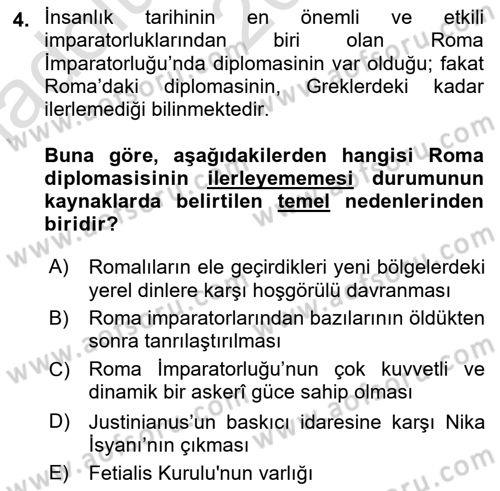 4. İnsanlık tarihinin en önemli ve etkili imparatorluklarından biri olan Roma İmparatorluğu'nda diplomasinin var olduğu; fakat Roma'daki diplomasinin, Greklerdeki kadar ilerlemediği bilinmektedir.

Buna göre, aşağıdakilerden hangisi Roma diplomasisinin ilerleyememesi durumunun kaynaklarda belirtilen temel nedenlerinden biridir?

A) Romalıların ele geçirdikleri yeni bölgelerdeki yerel dinlere karşı hoşgörülü davranması
B) Roma imparatorlarından bazılarının öldükten sonra tanrılaştırılması
C) Roma İmparatorluğu'nun çok kuvvetli ve dinamik bir askerî güce sahip olması
D) Justinianus'un baskıcı idaresine karşı Nika İsyanı'nın çıkması
E) Fetialis Kurulu'nun varlığı

www.aofsoru.com